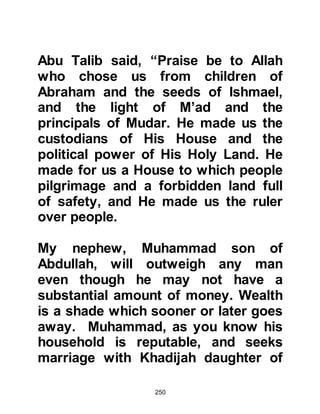 Abu Talib said, “Praise be to Allah who chose us from children of Abraham and the seeds of Ishmael, and the light of M’ad and the principals of Mudar. He made us the custodians of His House and the political power of His Holy Land. He made for us a House to which people pilgrimage and a forbidden land full of safety, and He made us the ruler over people.

My nephew, Muhammad son of Abdullah, will outweigh any man even though he may not have a substantial amount of money. Wealth is a shade which sooner or later goes away. Muhammad, as you know his household is reputable, and seeks marriage with Khadijah daughter of

250